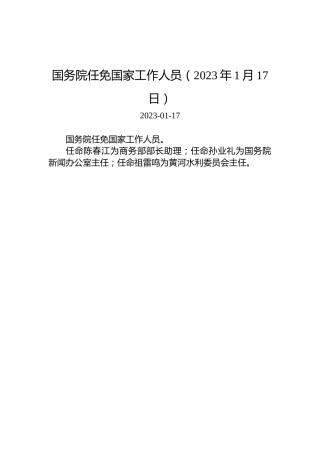 国务院任免国家工作人员（2023年1月17日）

2023-01-17

国务院任免国家工作人员。

任命陈春江为商务部部长助理；任命孙业礼为国务院新闻办公室主任；任命祖雷鸣为黄河水利委员会主任。